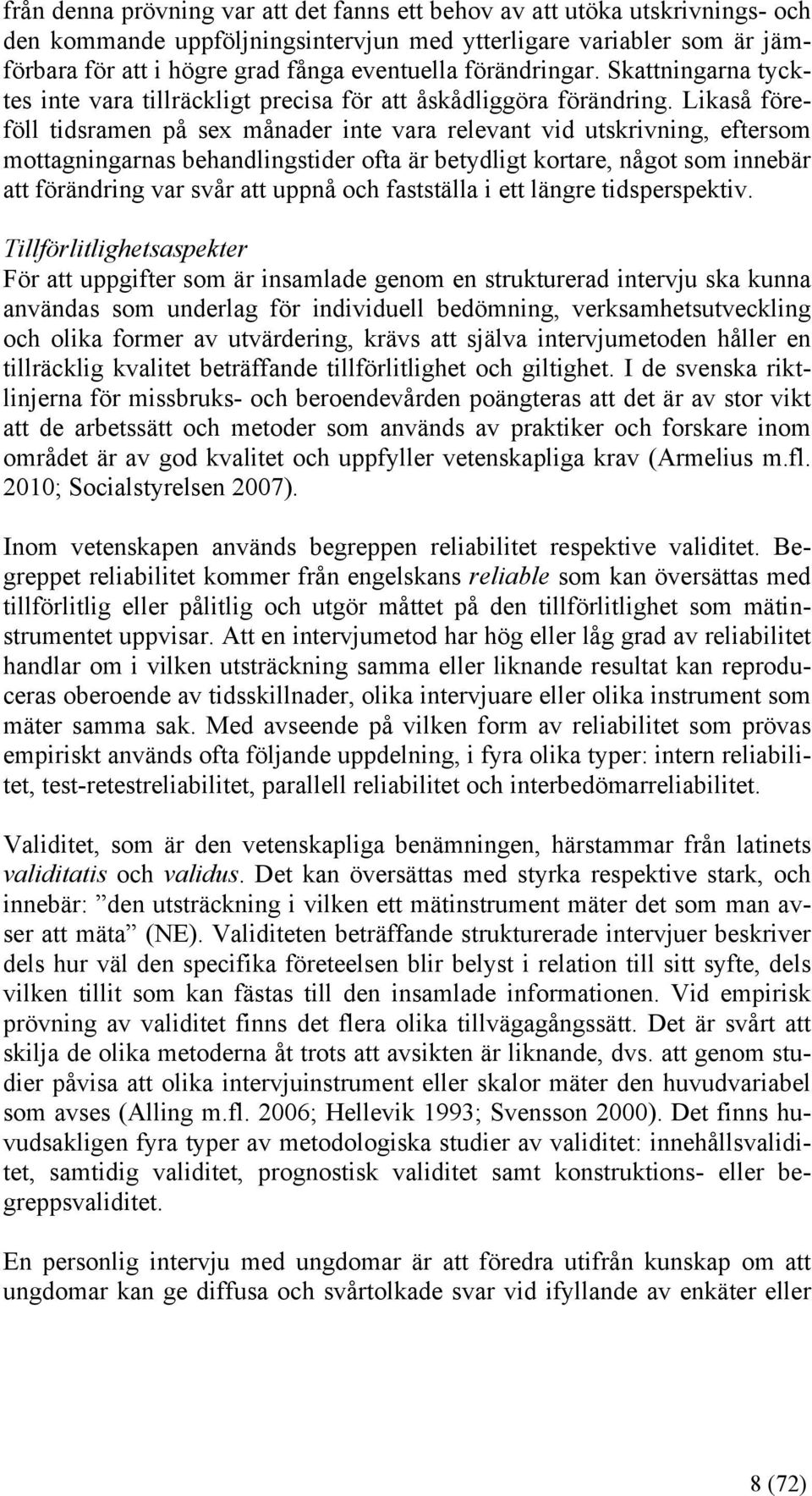 från denna prövning var att det fanns ett behov av att utöka utskrivnings- och den kommande uppföljningsintervjun med ytterligare variabler som är jämförbara för att i högre grad fånga eventuella förändringar. Skattningarna tycktes inte vara tillräckligt precisa för att åskådliggöra förändring. Likaså föreföll tidsramen på sex månader inte vara relevant vid utskrivning, eftersom mottagningarnas behandlingstider ofta är betydligt kortare, något som innebär att förändring var svår att uppnå och fastställa i ett längre tidsperspektiv.

Tillförlitlighetsaspekter
För att uppgifter som är insamlade genom en strukturerad intervju ska kunna användas som underlag för individuell bedömning, verksamhetsutveckling och olika former av utvärdering, krävs att själva intervjumetoden håller en tillräcklig kvalitet beträffande tillförlitlighet och giltighet. I de svenska riktlinjerna för missbruks- och beroendevården poängteras att det är av stor vikt att de arbetssätt och metoder som används av praktiker och forskare inom området är av god kvalitet och uppfyller vetenskapliga krav (Armelius m.fl. 2010; Socialstyrelsen 2007).

Inom vetenskapen används begreppen reliabilitet respektive validitet. Begreppet reliabilitet kommer från engelskans reliable som kan översättas med tillförlitlig eller pålitlig och utgör måttet på den tillförlitlighet som mätinstrumentet uppvisar. Att en intervjumetod har hög eller låg grad av reliabilitet handlar om i vilken utsträckning samma eller liknande resultat kan reproduceras oberoende av tidsskillnader, olika intervjuare eller olika instrument som mäter samma sak. Med avseende på vilken form av reliabilitet som prövas empiriskt används ofta följande uppdelning, i fyra olika typer: intern reliabilitet, test-retestreliabilitet, parallell reliabilitet och interbedömarreliabilitet.

Validitet, som är den vetenskapliga benämningen, härstammar från latinets validitatis och validus. Det kan översättas med styrka respektive stark, och innebär: ”den utsträckning i vilken ett mätinstrument mäter det som man avser att mäta” (NE). Validiteten beträffande strukturerade intervjuer beskriver dels hur väl den specifika företeelsen blir belyst i relation till sitt syfte, dels vilken tillit som kan fästas till den insamlade informationen. Vid empirisk prövning av validitet finns det flera olika tillvägagångssätt. Det är svårt att skilja de olika metoderna åt trots att avsikten är liknande, dvs. att genom studier påvisa att olika intervjuinstrument eller skalor mäter den huvudvariabel som avses (Alling m.fl. 2006; Hellevik 1993; Svensson 2000). Det finns huvudsakligen fyra typer av metodologiska studier av validitet: innehållsvaliditet, samtidig validitet, prognostisk validitet samt konstruktions- eller begreppsvaliditet.

En personlig intervju med ungdomar är att föredra utifrån kunskap om att ungdomar kan ge diffusa och svårtolkade svar vid ifyllande av enkäter eller

8 (72)